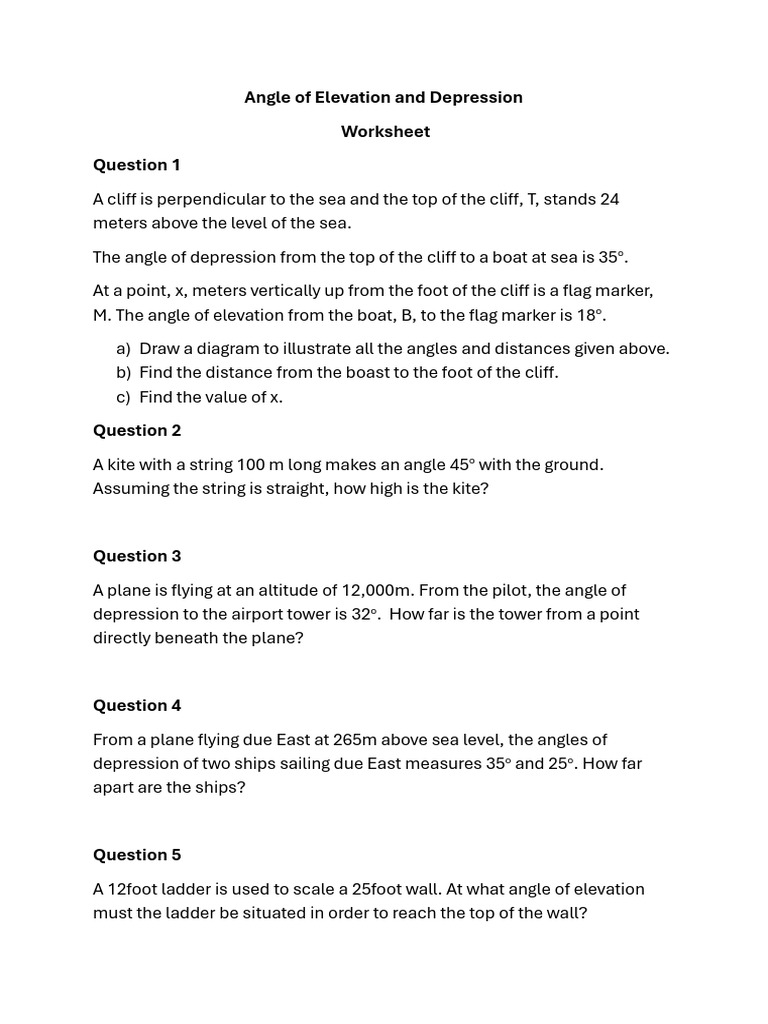 Angle of Elevation and Depression

Worksheet

Question 1

A cliff is perpendicular to the sea and the top of the cliff, T, stands 24 meters above the level of the sea.

The angle of depression from the top of the cliff to a boat at sea is 35°.

At a point, x, meters vertically up from the foot of the cliff is a flag marker, M. The angle of elevation from the boat, B, to the flag marker is 18°.

a) Draw a diagram to illustrate all the angles and distances given above.
b) Find the distance from the boast to the foot of the cliff.
c) Find the value of x.

Question 2

A kite with a string 100 m long makes an angle 45° with the ground. Assuming the string is straight, how high is the kite?

Question 3

A plane is flying at an altitude of 12,000m. From the pilot, the angle of depression to the airport tower is 32°. How far is the tower from a point directly beneath the plane?

Question 4

From a plane flying due East at 265m above sea level, the angles of depression of two ships sailing due East measures 35° and 25°. How far apart are the ships?

Question 5

A 12foot ladder is used to scale a 25foot wall. At what angle of elevation must the ladder be situated in order to reach the top of the wall?